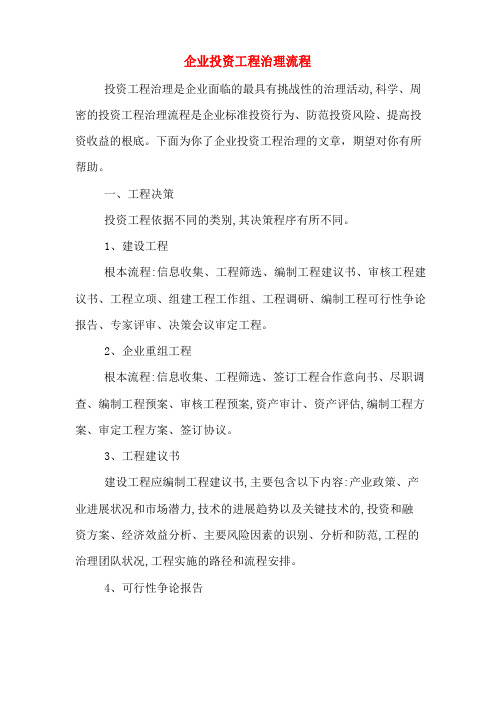 企业投资工程治理流程

投资工程治理是企业面临的最具有挑战性的治理活动,科学、周密的投资工程治理流程是企业标准投资行为、防范投资风险、提高投资收益的根底。下面为你了企业投资工程治理的文章，期望对你有所帮助。

一、工程决策

投资工程依据不同的类别,其决策程序有所不同。

1、建设工程

根本流程:信息收集、工程筛选、编制工程建议书、审核工程建议书、工程立项、组建工程工作组、工程调研、编制工程可行性争论报告、专家评审、决策会议审定工程。

2、企业重组工程

根本流程:信息收集、工程筛选、签订工程合作意向书、尽职调查、编制工程预案、审核工程预案,资产审计、资产评估,编制工程方案、审定工程方案、签订协议。

3、工程建议书

建设工程应编制工程建议书,主要包含以下内容:产业政策、产业进展状况和市场潜力,技术的进展趋势以及关键技术的,投资和融资方案、经济效益分析、主要风险因素的识别、分析和防范,工程的治理团队状况,工程实施的路径和流程安排。

4、可行性争论报告